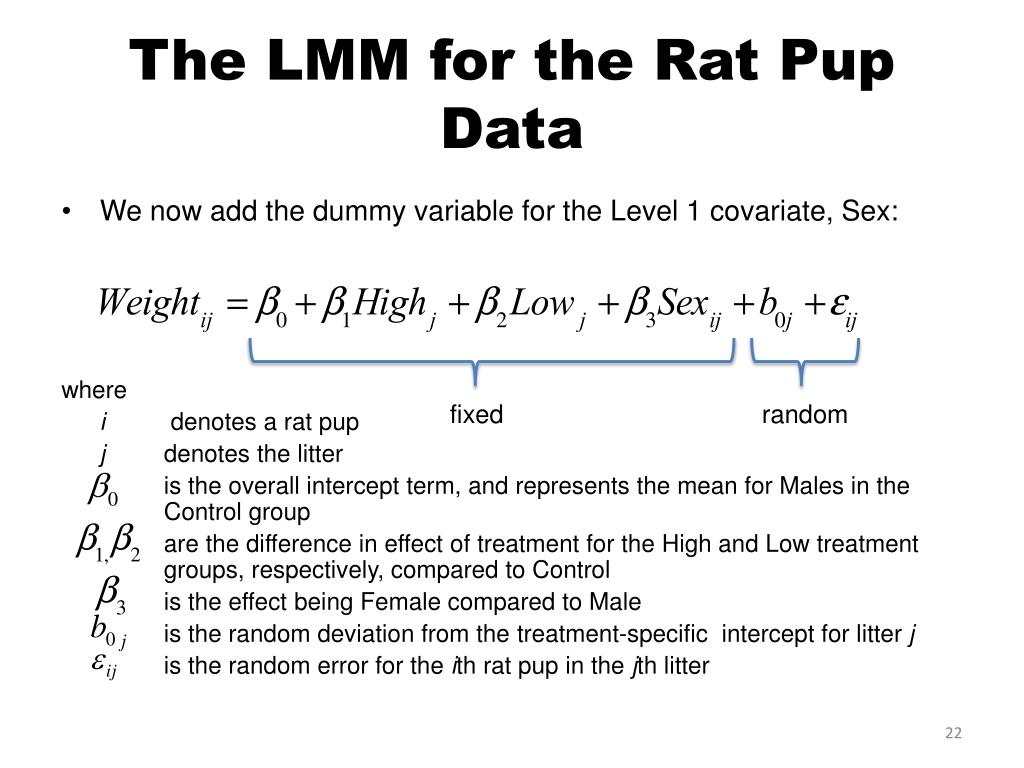 The LMM for the Rat Pup Data

• We now add the dummy variable for the Level 1 covariate, Sex:

$Weight_{ij} = \beta_0 + \beta_1 High_j + \beta_2 Low_j + \beta_3 Sex_{ij} + b_{0j} + \varepsilon_{ij}$

fixed

random

where

$i$ denotes a rat pup

$j$ denotes the litter

$\beta_0$ is the overall intercept term, and represents the mean for Males in the Control group

$\beta_{1,}\beta_2$ are the difference in effect of treatment for the High and Low treatment groups, respectively, compared to Control

$\beta_3$ is the effect being Female compared to Male

$b_{0j}$ is the random deviation from the treatment-specific intercept for litter $j$

$\varepsilon_{ij}$ is the random error for the $i$th rat pup in the $j$th litter

22